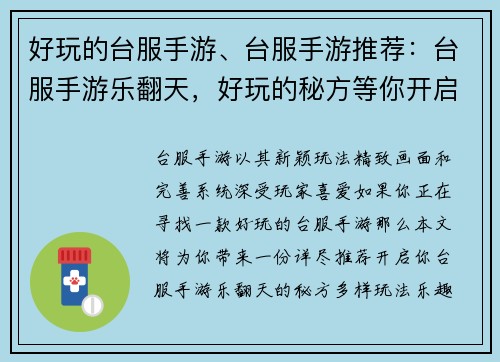 好玩的台服手游、台服手游推荐：台服手游乐翻天，好玩的秘方等你开启

台服手游以其新颖玩法精致画面和完善系统深受玩家喜爱如果你正在寻找一款好玩的台服手游那么本文将为你带来一份详尽推荐开启你台服手游乐翻天的秘方多样玩法乐趣